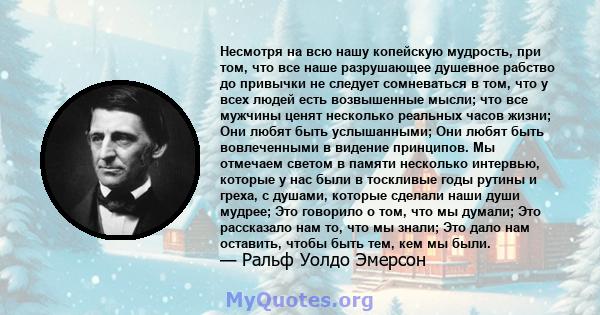 Несмотря на всю нашу копейскую мудрость, при том, что все наше разрушающее душевное рабство до привычки не следует сомневаться в том, что у всех людей есть возвышенные мысли; что все мужчины ценят несколько реальных часов жизни; Они любят быть услышанными; Они любят быть вовлеченными в видение принципов. Мы отмечаем светом в памяти несколько интервью, которые у нас были в тоскливые годы рутины и греха, с душами, которые сделали наши души мудрее; Это говорило о том, что мы думали; Это рассказало нам то, что мы знали; Это дало нам оставить, чтобы быть тем, кем мы были.
— Ральф Уолдо Эмерсон

MyQuotes.org